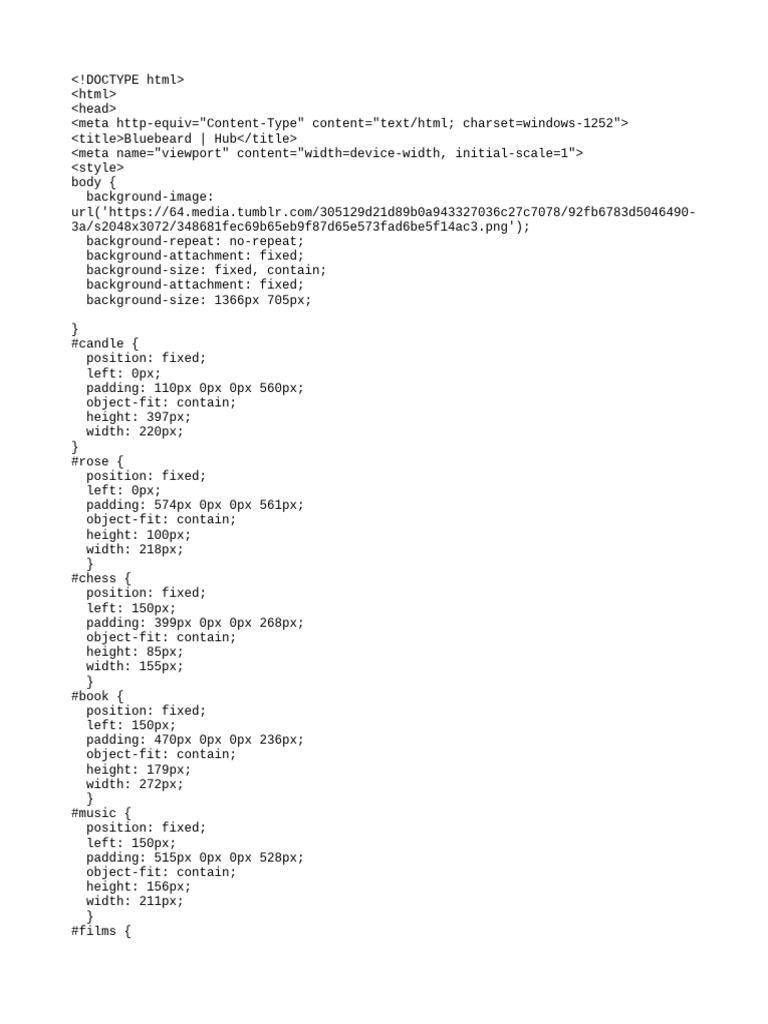 <!DOCTYPE html>
<html>
<head>
<meta http-equiv="Content-Type" content="text/html; charset=windows-1252">
<title>Bluebeard | Hub</title>
<meta name="viewport" content="width=device-width, initial-scale=1">
<style>
body {
  background-image: url('https://64.media.tumblr.com/305129d21d89b0a943327036c27c7078/92fb6783d5046490-3a/s2048x3072/348681fec69b65eb9f87d65e573fad6be5f14ac3.png');
  background-repeat: no-repeat;
  background-attachment: fixed;
  background-size: fixed, contain;
  background-attachment: fixed;
  background-size: 1366px 705px;

}
#candle {
  position: fixed;
  left: 0px;
  padding: 110px 0px 0px 560px;
  object-fit: contain;
  height: 397px;
  width: 220px;
}
#rose {
  position: fixed;
  left: 0px;
  padding: 574px 0px 0px 561px;
  object-fit: contain;
  height: 100px;
  width: 218px;
  }
#chess {
  position: fixed;
  left: 150px;
  padding: 399px 0px 0px 268px;
  object-fit: contain;
  height: 85px;
  width: 155px;
  }
#book {
  position: fixed;
  left: 150px;
  padding: 470px 0px 0px 236px;
  object-fit: contain;
  height: 179px;
  width: 272px;
  }
#music {
  position: fixed;
  left: 150px;
  padding: 515px 0px 0px 528px;
  object-fit: contain;
  height: 156px;
  width: 211px;
  }
#films {